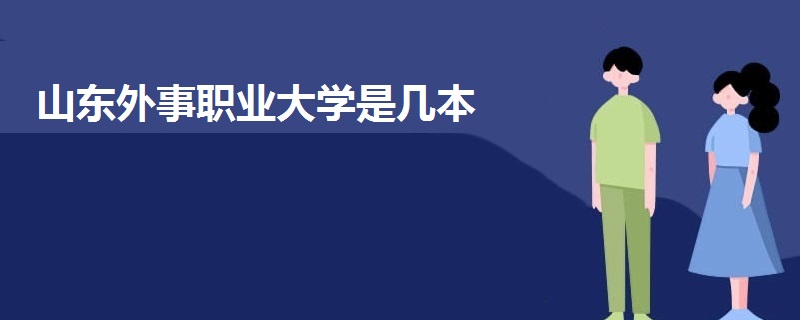 山东外事职业大学是几本